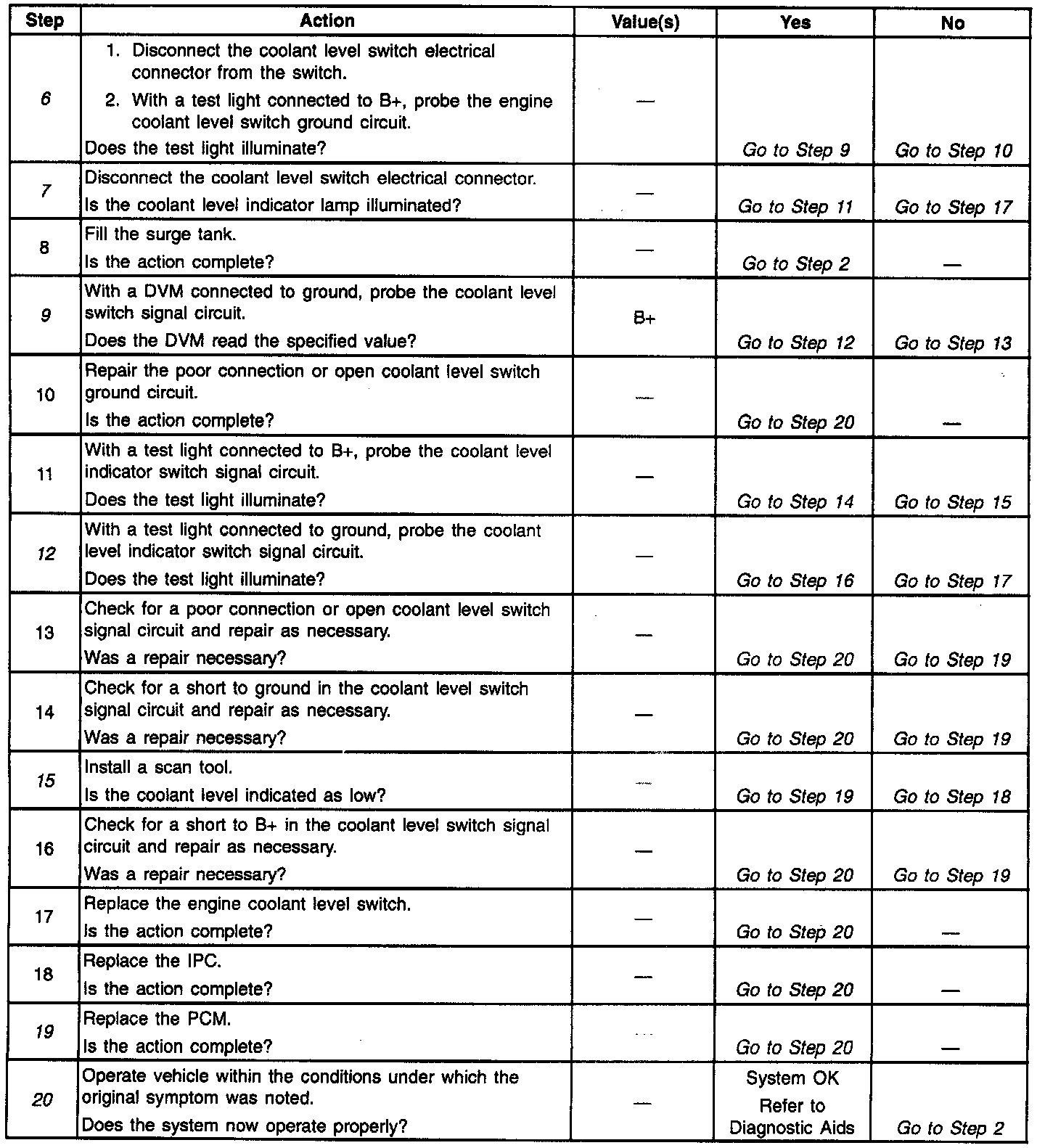 | Step | Action | Value(s) | Yes | No |
|---|---|---|---|---|
| 6 | 1. Disconnect the coolant level switch electrical connector from the switch. 2. With a test light connected to B+, probe the engine coolant level switch ground circuit. Does the test light illuminate? | — | Go to Step 9 | Go to Step 10 |
| 7 | Disconnect the coolant level switch electrical connector. Is the coolant level indicator lamp illuminated? | — | Go to Step 11 | Go to Step 17 |
| 8 | Fill the surge tank. Is the action complete? | — | Go to Step 2 | — |
| 9 | With a DVM connected to ground, probe the coolant level switch signal circuit. Does the DVM read the specified value? | B+ | Go to Step 12 | Go to Step 13 |
| 10 | Repair the poor connection or open coolant level switch ground circuit. Is the action complete? | — | Go to Step 20 | — |
| 11 | With a test light connected to B+, probe the coolant level indicator switch signal circuit. Does the test light illuminate? | — | Go to Step 14 | Go to Step 15 |
| 12 | With a test light connected to ground, probe the coolant level indicator switch signal circuit. Does the test light illuminate? | — | Go to Step 16 | Go to Step 17 |
| 13 | Check for a poor connection or open coolant level switch signal circuit and repair as necessary. Was a repair necessary? | — | Go to Step 20 | Go to Step 19 |
| 14 | Check for a short to ground in the coolant level switch signal circuit and repair as necessary. Was a repair necessary? | — | Go to Step 20 | Go to Step 19 |
| 15 | Install a scan tool. Is the coolant level indicated as low? | — | Go to Step 19 | Go to Step 18 |
| 16 | Check for a short to B+ in the coolant level switch signal circuit and repair as necessary. Was a repair necessary? | — | Go to Step 20 | Go to Step 19 |
| 17 | Replace the engine coolant level switch. Is the action complete? | — | Go to Step 20 | — |
| 18 | Replace the IPC. Is the action complete? | — | Go to Step 20 | — |
| 19 | Replace the PCM. Is the action complete? | — | Go to Step 20 | — |
| 20 | Operate vehicle within the conditions under which the original symptom was noted. Does the system now operate properly? | — | System OK Refer to Diagnostic Aids | Go to Step 2 |